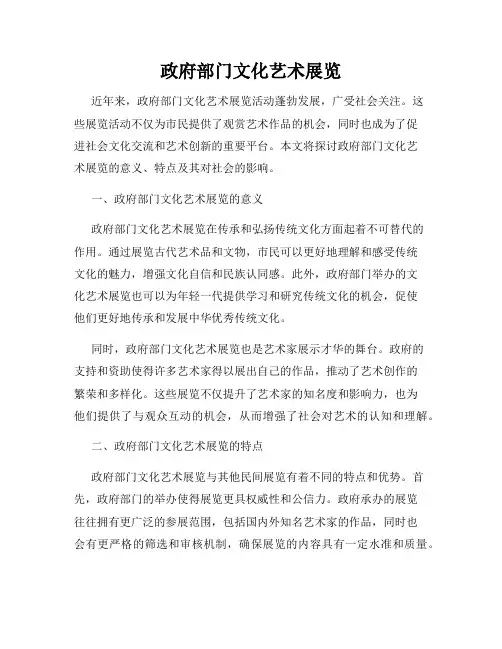 政府部门文化艺术展览

近年来，政府部门文化艺术展览活动蓬勃发展，广受社会关注。这些展览活动不仅为市民提供了观赏艺术作品的机会，同时也成为了促进社会文化交流和艺术创新的重要平台。本文将探讨政府部门文化艺术展览的意义、特点及其对社会的影响。

一、政府部门文化艺术展览的意义

政府部门文化艺术展览在传承和弘扬传统文化方面起着不可替代的作用。通过展览古代艺术品和文物，市民可以更好地理解和感受传统文化的魅力，增强文化自信和民族认同感。此外，政府部门举办的文化艺术展览也可以为年轻一代提供学习和研究传统文化的机会，促使他们更好地传承和发展中华优秀传统文化。

同时，政府部门文化艺术展览也是艺术家展示才华的舞台。政府的支持和资助使得许多艺术家得以展出自己的作品，推动了艺术创作的繁荣和多样化。这些展览不仅提升了艺术家的知名度和影响力，也为他们提供了与观众互动的机会，从而增强了社会对艺术的认知和理解。

二、政府部门文化艺术展览的特点

政府部门文化艺术展览与其他民间展览有着不同的特点和优势。首先，政府部门的举办使得展览更具权威性和公信力。政府承办的展览往往拥有更广泛的参展范围，包括国内外知名艺术家的作品，同时也会有更严格的筛选和审核机制，确保展览的内容具有一定水准和质量。